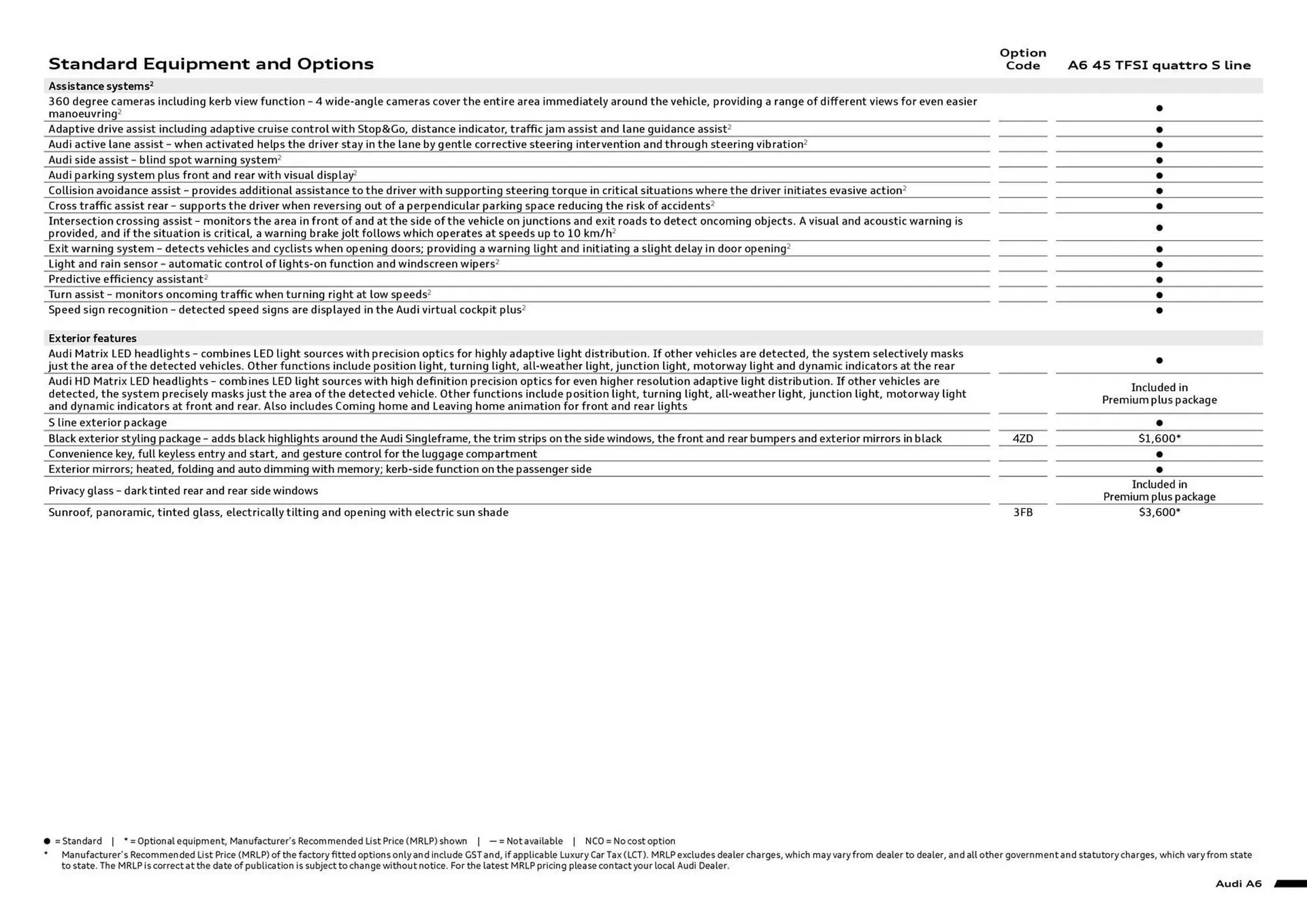 | Standard Equipment and Options | Option Code | A6 45 TFSI quattro S line |
|---|---|---|
| **Assistance systems$^2$** | | |
| 360 degree cameras including kerb view function – 4 wide-angle cameras cover the entire area immediately around the vehicle, providing a range of different views for even easier manoeuvring$^2$ | | ● |
| Adaptive drive assist including adaptive cruise control with Stop&Go, distance indicator, traffic jam assist and lane guidance assist$^2$ | | ● |
| Audi active lane assist – when activated helps the driver stay in the lane by gentle corrective steering intervention and through steering vibration$^2$ | | ● |
| Audi side assist – blind spot warning system$^2$ | | ● |
| Audi parking system plus front and rear with visual display$^2$ | | ● |
| Collision avoidance assist – provides additional assistance to the driver with supporting steering torque in critical situations where the driver initiates evasive action$^2$ | | ● |
| Cross traffic assist rear – supports the driver when reversing out of a perpendicular parking space reducing the risk of accidents$^2$ | | ● |
| Intersection crossing assist – monitors the area in front of and at the side of the vehicle on junctions and exit roads to detect oncoming objects. A visual and acoustic warning is provided, and if the situation is critical, a warning brake jolt follows which operates at speeds up to 10 km/h$^2$ | | ● |
| Exit warning system – detects vehicles and cyclists when opening doors; providing a warning light and initiating a slight delay in door opening$^2$ | | ● |
| Light and rain sensor – automatic control of lights-on function and windscreen wipers$^2$ | | ● |
| Predictive efficiency assistant$^2$ | | ● |
| Turn assist – monitors oncoming traffic when turning right at low speeds$^2$ | | ● |
| Speed sign recognition – detected speed signs are displayed in the Audi virtual cockpit plus$^2$ | | ● |
| **Exterior features** | | |
| Audi Matrix LED headlights – combines LED light sources with precision optics for highly adaptive light distribution. If other vehicles are detected, the system selectively masks just the area of the detected vehicles. Other functions include position light, turning light, all-weather light, junction light, motorway light and dynamic indicators at the rear | | ● |
| Audi HD Matrix LED headlights – combines LED light sources with high definition precision optics for even higher resolution adaptive light distribution. If other vehicles are detected, the system precisely masks just the area of the detected vehicle. Other functions include position light, turning light, all-weather light, junction light, motorway light and dynamic indicators at front and rear. Also includes Coming home and Leaving home animation for front and rear lights | | Included in Premium plus package |
| S line exterior package | | ● |
| Black exterior styling package – adds black highlights around the Audi Singleframe, the trim strips on the side windows, the front and rear bumpers and exterior mirrors in black | 4ZD | $1,600* |
| Convenience key, full keyless entry and start, and gesture control for the luggage compartment | | ● |
| Exterior mirrors; heated, folding and auto dimming with memory; kerb-side function on the passenger side | | ● |
| Privacy glass – dark tinted rear and rear side windows | | Included in Premium plus package |
| Sunroof, panoramic, tinted glass, electrically tilting and opening with electric sun shade | 3FB | $3,600* |

● = Standard | * = Optional equipment, Manufacturer's Recommended List Price (MRLP) shown | — = Not available | NCO = No cost option
* Manufacturer's Recommended List Price (MRLP) of the factory fitted options only and include GST and, if applicable Luxury Car Tax (LCT). MRLP excludes dealer charges, which may vary from dealer to dealer, and all other government and statutory charges, which vary from state to state. The MRLP is correct at the date of publication is subject to change without notice. For the latest MRLP pricing please contact your local Audi Dealer.

Audi A6